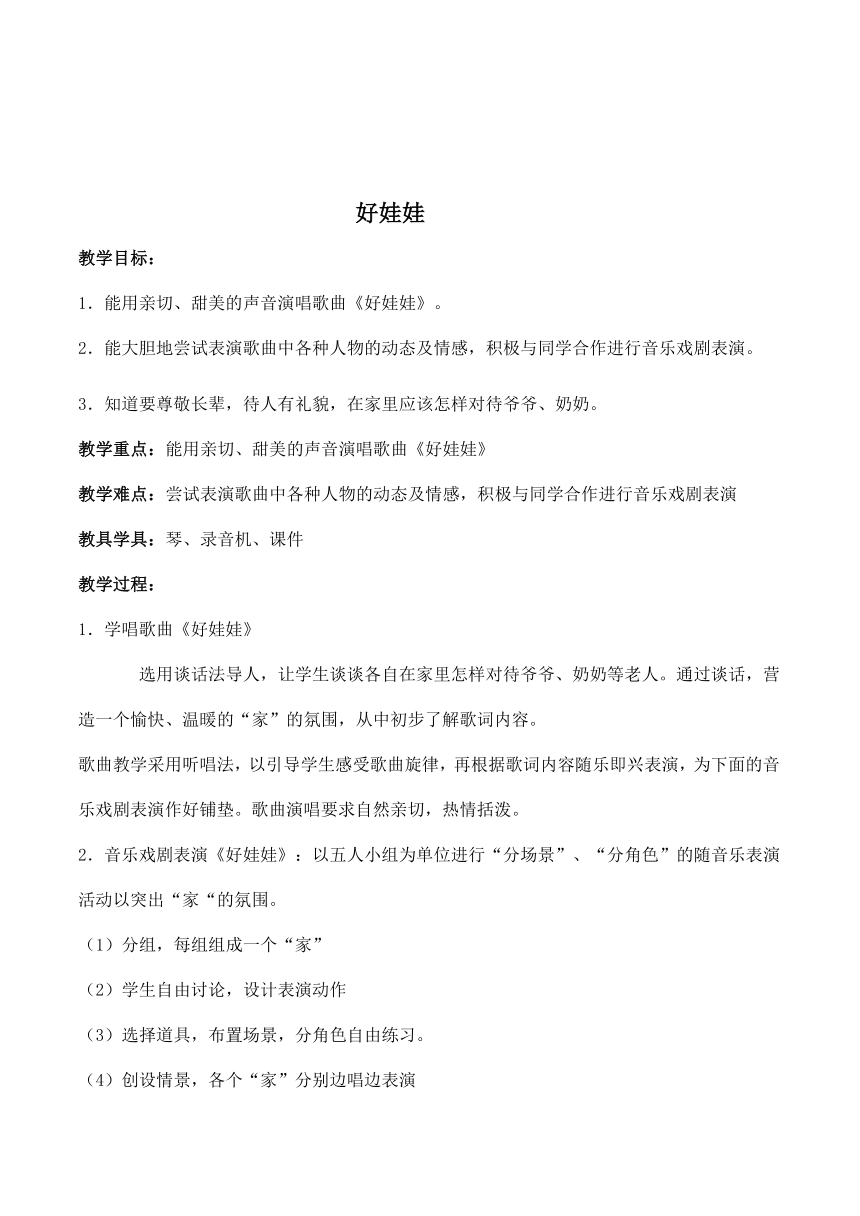 好娃娃

教学目标：

1．能用亲切、甜美的声音演唱歌曲《好娃娃》。

2．能大胆地尝试表演歌曲中各种人物的动态及情感，积极与同学合作进行音乐戏剧表演。

3．知道要尊敬长辈，待人有礼貌，在家里应该怎样对待爷爷、奶奶。

教学重点：能用亲切、甜美的声音演唱歌曲《好娃娃》

教学难点：尝试表演歌曲中各种人物的动态及情感，积极与同学合作进行音乐戏剧表演

教具学具：琴、录音机、课件

教学过程：

1．学唱歌曲《好娃娃》

选用谈话法导人，让学生谈谈各自在家里怎样对待爷爷、奶奶等老人。通过谈话，营造一个愉快、温暖的“家”的氛围，从中初步了解歌词内容。

歌曲教学采用听唱法，以引导学生感受歌曲旋律，再根据歌词内容随乐即兴表演，为下面的音乐戏剧表演作好铺垫。歌曲演唱要求自然亲切，热情括泼。

2．音乐戏剧表演《好娃娃》：以五人小组为单位进行“分场景”、“分角色”的随音乐表演活动以突出“家“的氛围。

（1）分组，每组组成一个“家”

（2）学生自由讨论，设计表演动作

（3）选择道具，布置场景，分角色自由练习。

（4）创设情景，各个“家”分别边唱边表演